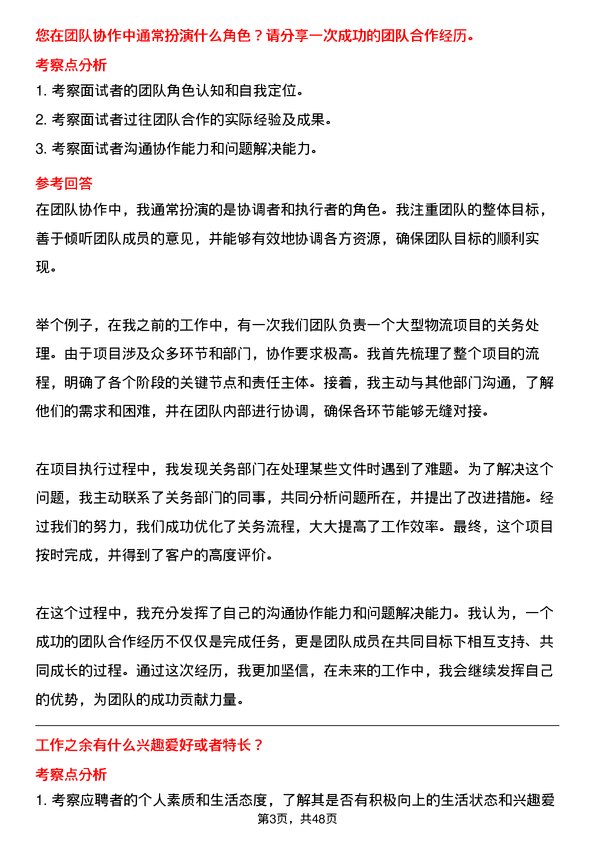 您在团队协作中通常扮演什么角色？请分享一次成功的团队合作经历。

考察点分析

1. 考察面试者的团队角色认知和自我定位。

2. 考察面试者过往团队合作的实际经验及成果。

3. 考察面试者沟通协作能力和问题解决能力。

参考回答

在团队协作中，我通常扮演的是协调者和执行者的角色。我注重团队的整体目标，善于倾听团队成员的意见，并能够有效地协调各方资源，确保团队目标的顺利实现。

举个例子，在我之前的工作中，有一次我们团队负责一个大型物流项目的关务处理。由于项目涉及众多环节和部门，协作要求极高。我首先梳理了整个项目的流程，明确了各个阶段的关键节点和责任主体。接着，我主动与其他部门沟通，了解他们的需求和困难，并在团队内部进行协调，确保各环节能够无缝对接。

在项目执行过程中，我发现关务部门在处理某些文件时遇到了难题。为了解决这个问题，我主动联系了关务部门的同事，共同分析问题所在，并提出了改进措施。经过我们的努力，我们成功优化了关务流程，大大提高了工作效率。最终，这个项目按时完成，并得到了客户的高度评价。

在这个过程中，我充分发挥了自己的沟通协作能力和问题解决能力。我认为，一个成功的团队合作经历不仅仅是完成任务，更是团队成员在共同目标下相互支持、共同成长的过程。通过这次经历，我更加坚信，在未来的工作中，我会继续发挥自己的优势，为团队的成功贡献力量。

工作之余有什么兴趣爱好或者特长？

考察点分析

1. 考察应聘者的个人素质和生活态度，了解其是否有积极向上的生活状态和兴趣爱

第3页，共48页